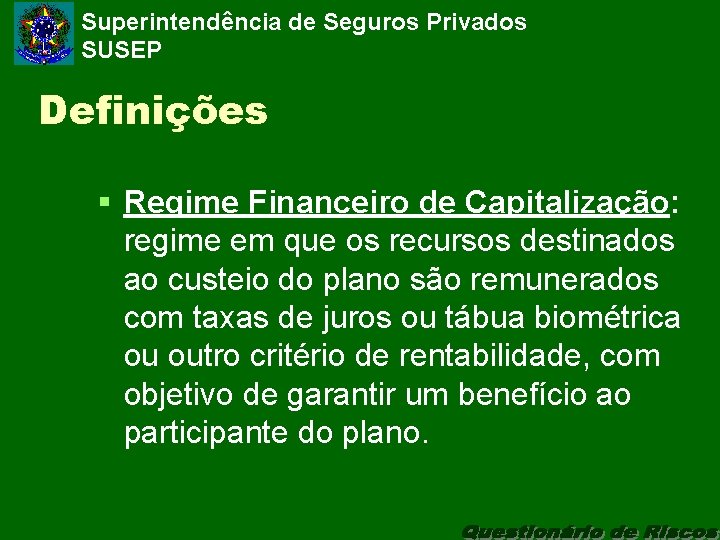 Superintendência de Seguros Privados
SUSEP

Definições

▪ Regime Financeiro de Capitalização: regime em que os recursos destinados ao custeio do plano são remunerados com taxas de juros ou tábua biométrica ou outro critério de rentabilidade, com objetivo de garantir um benefício ao participante do plano.

Questionário de Riscos